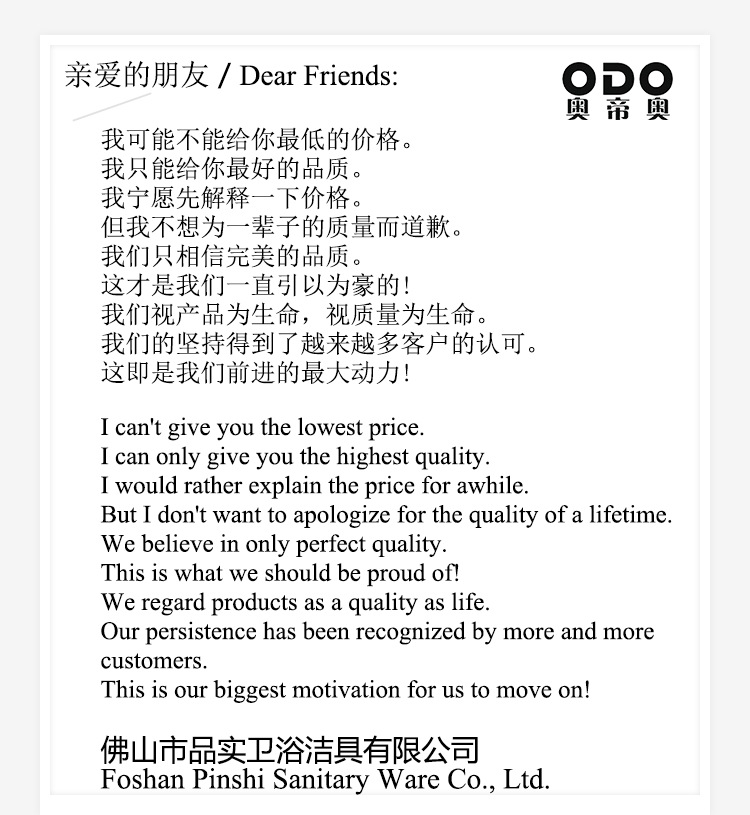 亲爱的朋友 / Dear Friends:

ODO
奥帝奥

我可能不能给你最低的价格。
我只能给你最好的品质。
我宁愿先解释一下价格。
但我不想为一辈子的质量而道歉。
我们只相信完美的品质。
这才是我们一直引以为豪的!
我们视产品为生命，视质量为生命。
我们的坚持得到了越来越多客户的认可。
这即是我们前进的最大动力!

I can't give you the lowest price.
I can only give you the highest quality.
I would rather explain the price for awhile.
But I don't want to apologize for the quality of a lifetime.
We believe in only perfect quality.
This is what we should be proud of!
We regard products as a quality as life.
Our persistence has been recognized by more and more customers.
This is our biggest motivation for us to move on!

佛山市品实卫浴洁具有限公司
Foshan Pinshi Sanitary Ware Co., Ltd.